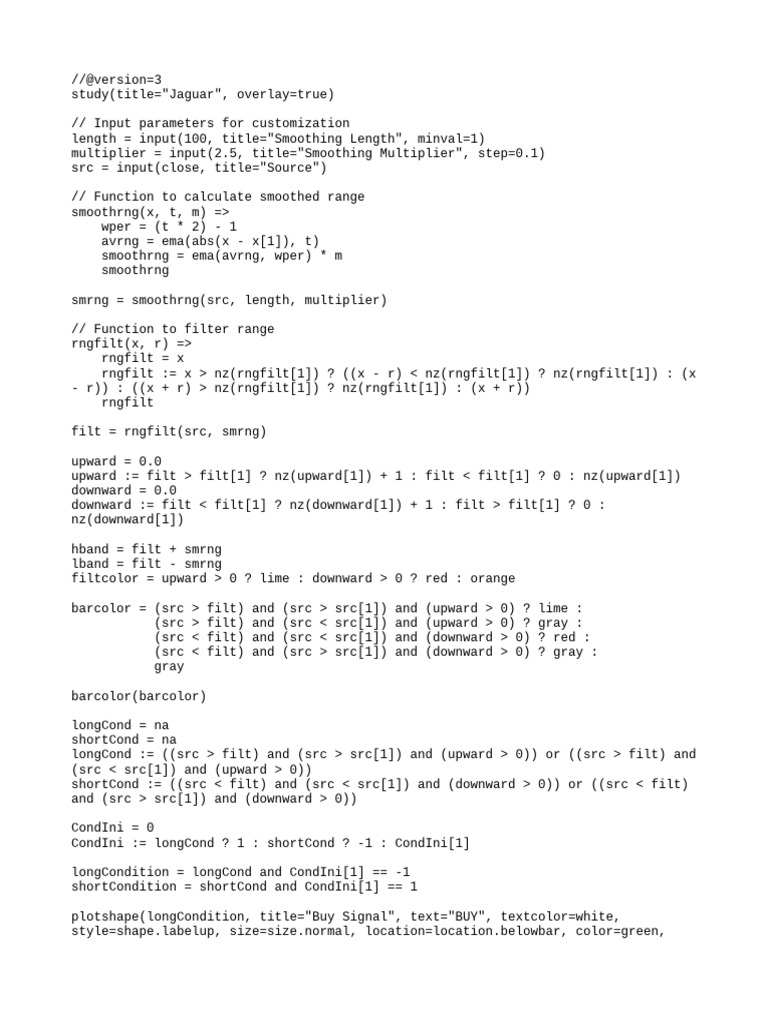 //@version=3
study(title="Jaguar", overlay=true)

// Input parameters for customization
length = input(100, title="Smoothing Length", minval=1)
multiplier = input(2.5, title="Smoothing Multiplier", step=0.1)
src = input(close, title="Source")

// Function to calculate smoothed range
smoothrng(x, t, m) =>
    wper = (t * 2) - 1
    avrng = ema(abs(x - x[1]), t)
    smoothrng = ema(avrng, wper) * m
    smoothrng

smrng = smoothrng(src, length, multiplier)

// Function to filter range
rngfilt(x, r) =>
    rngfilt = x
    rngfilt := x > nz(rngfilt[1]) ? ((x - r) < nz(rngfilt[1]) ? nz(rngfilt[1]) : (x - r)) : ((x + r) > nz(rngfilt[1]) ? nz(rngfilt[1]) : (x + r))
    rngfilt

filt = rngfilt(src, smrng)

upward = 0.0
upward := filt > filt[1] ? nz(upward[1]) + 1 : filt < filt[1] ? 0 : nz(upward[1])
downward = 0.0
downward := filt < filt[1] ? nz(downward[1]) + 1 : filt > filt[1] ? 0 : nz(downward[1])

hband = filt + smrng
lband = filt - smrng
filtcolor = upward > 0 ? lime : downward > 0 ? red : orange

barcolor = (src > filt) and (src > src[1]) and (upward > 0) ? lime :
           (src > filt) and (src < src[1]) and (upward > 0) ? gray :
           (src < filt) and (src < src[1]) and (downward > 0) ? red :
           (src < filt) and (src > src[1]) and (downward > 0) ? gray :
           gray

barcolor(barcolor)

longCond = na
shortCond = na
longCond := ((src > filt) and (src > src[1]) and (upward > 0)) or ((src > filt) and (src < src[1]) and (upward > 0))
shortCond := ((src < filt) and (src < src[1]) and (downward > 0)) or ((src < filt) and (src > src[1]) and (downward > 0))

CondIni = 0
CondIni := longCond ? 1 : shortCond ? -1 : CondIni[1]

longCondition = longCond and CondIni[1] == -1
shortCondition = shortCond and CondIni[1] == 1

plotshape(longCondition, title="Buy Signal", text="BUY", textcolor=white, style=shape.labelup, size=size.normal, location=location.belowbar, color=green,